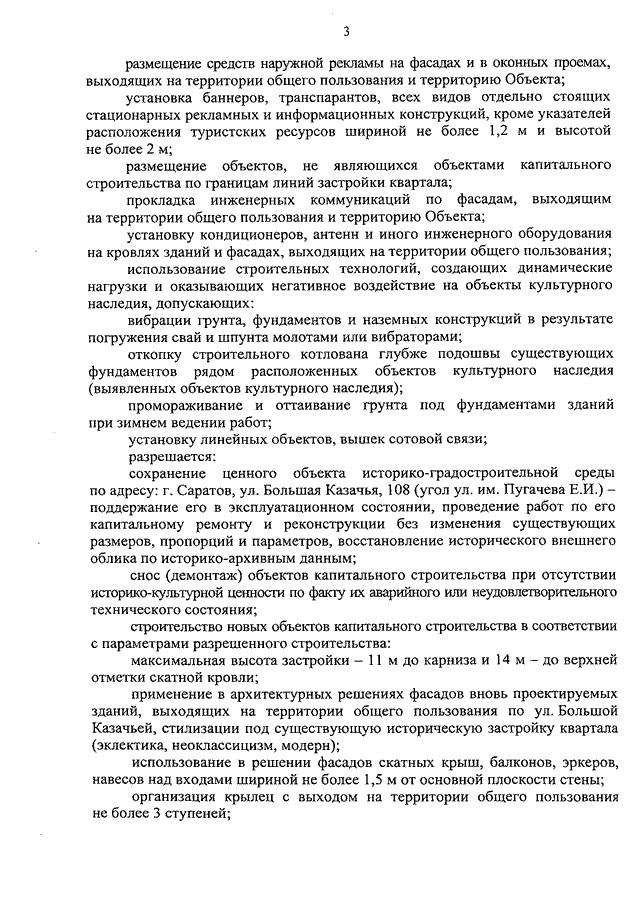 3

размещение средств наружной рекламы на фасадах и в оконных проемах, выходящих на территории общего пользования и территорию Объекта;

установка баннеров, транспарантов, всех видов отдельно стоящих стационарных рекламных и информационных конструкций, кроме указателей расположения туристских ресурсов шириной не более 1,2 м и высотой не более 2 м;

размещение объектов, не являющихся объектами капитального строительства по границам линий застройки квартала;

прокладка инженерных коммуникаций по фасадам, выходящим на территории общего пользования и территорию Объекта;

установку кондиционеров, антенн и иного инженерного оборудования на кровлях зданий и фасадах, выходящих на территории общего пользования;

использование строительных технологий, создающих динамические нагрузки и оказывающих негативное воздействие на объекты культурного наследия, допускающих:

вибрации грунта, фундаментов и наземных конструкций в результате погружения свай и шпунта молотами или вибраторами;

откопку строительного котлована глубже подошвы существующих фундаментов рядом расположенных объектов культурного наследия (выявленных объектов культурного наследия);

промораживание и оттаивание грунта под фундаментами зданий при зимнем ведении работ;

установку линейных объектов, вышек сотовой связи;

разрешается:

сохранение ценного объекта историко-градостроительной среды по адресу: г. Саратов, ул. Большая Казачья, 108 (угол ул. им. Пугачева Е.И.) – поддержание его в эксплуатационном состоянии, проведение работ по его капитальному ремонту и реконструкции без изменения существующих размеров, пропорций и параметров, восстановление исторического внешнего облика по историко-архивным данным;

снос (демонтаж) объектов капитального строительства при отсутствии историко-культурной ценности по факту их аварийного или неудовлетворительного технического состояния;

строительство новых объектов капитального строительства в соответствии с параметрами разрешенного строительства:

максимальная высота застройки – 11 м до карниза и 14 м – до верхней отметки скатной кровли;

применение в архитектурных решениях фасадов вновь проектируемых зданий, выходящих на территории общего пользования по ул. Большой Казачьей, стилизации под существующую историческую застройку квартала (эклектика, неоклассицизм, модерн);

использование в решении фасадов скатных крыш, балконов, эркеров, навесов над входами шириной не более 1,5 м от основной плоскости стены;

организация крылец с выходом на территории общего пользования не более 3 ступеней;